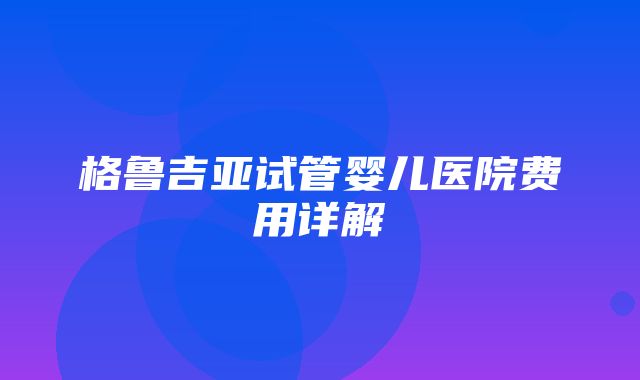 格鲁吉亚试管婴儿医院费用详解